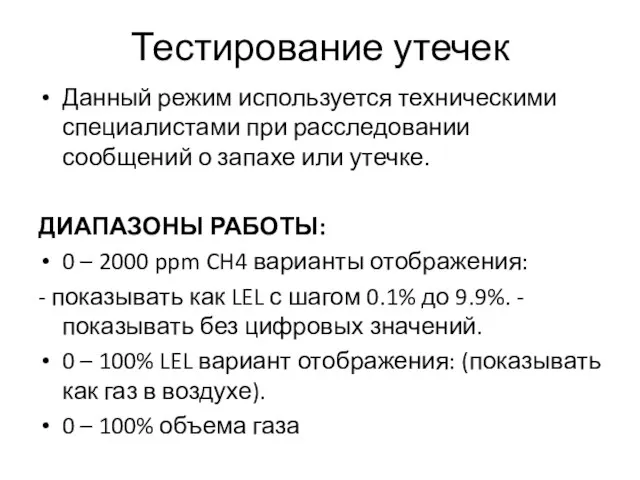 Тестирование утечек

• Данный режим используется техническими специалистами при расследовании сообщений о запахе или утечке.

ДИАПАЗОНЫ РАБОТЫ:

• 0 – 2000 ppm CH4 варианты отображения:

- показывать как LEL с шагом 0.1% до 9.9%. - показывать без цифровых значений.

• 0 – 100% LEL вариант отображения: (показывать как газ в воздухе).

• 0 – 100% объема газа